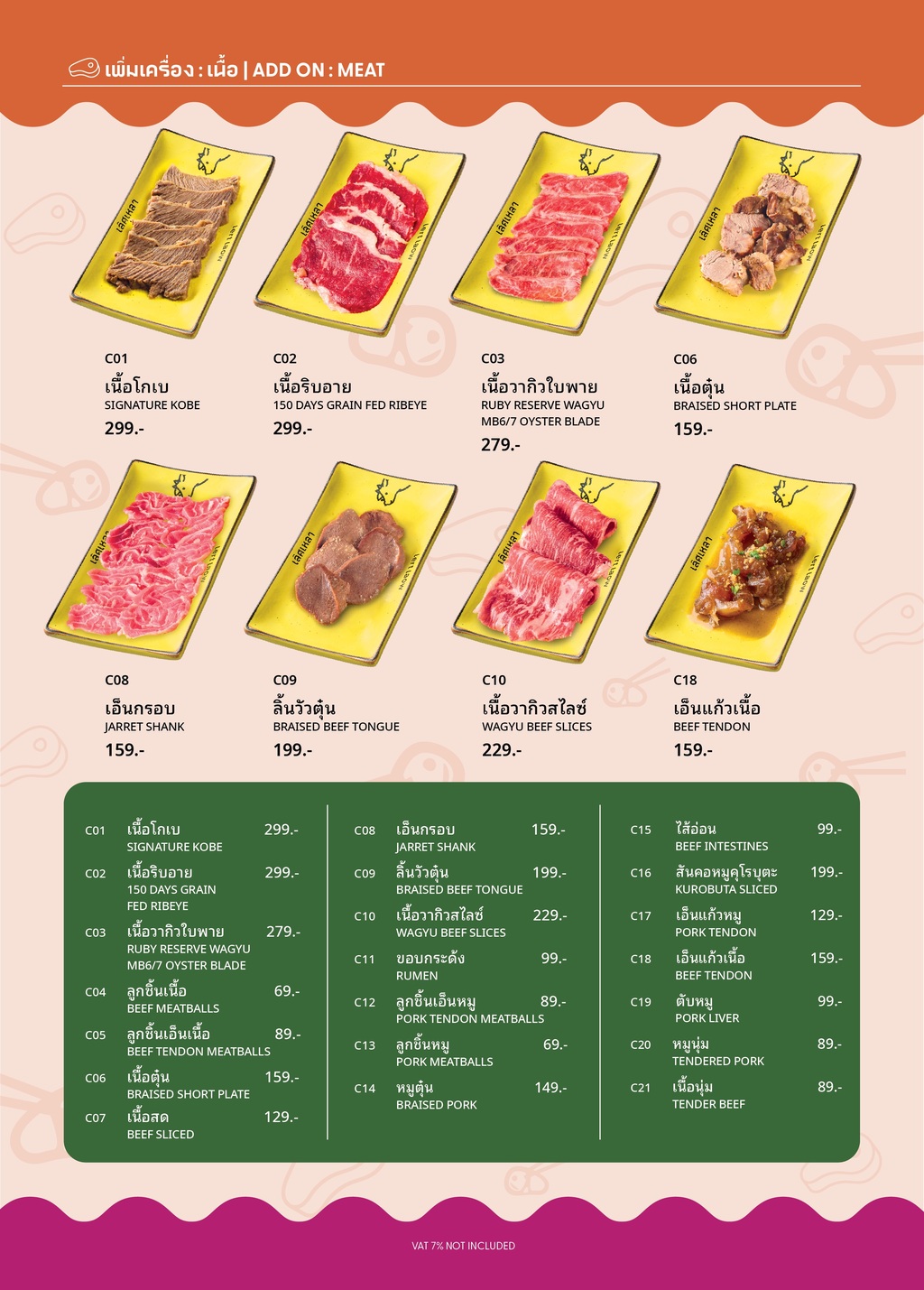 เพิ่มเครื่อง : เนื้อ | ADD ON : MEAT

C01
เนื้อโกเบ
SIGNATURE KOBE
299.-

C02
เนื้อริบอาย
150 DAYS GRAIN FED RIBEYE
299.-

C03
เนื้อวากิวใบพาย
RUBY RESERVE WAGYU
MB6/7 OYSTER BLADE
279.-

C06
เนื้อตุ๋น
BRAISED SHORT PLATE
159.-

C08
เอ็นกรอบ
JARRET SHANK
159.-

C09
ลิ้นวัวตุ๋น
BRAISED BEEF TONGUE
199.-

C10
เนื้อวากิวสไลซ์
WAGYU BEEF SLICES
229.-

C18
เอ็นแก้วเนื้อ
BEEF TENDON
159.-

C01 เนื้อโกเบ 299.-
SIGNATURE KOBE
C02 เนื้อริบอาย 299.-
150 DAYS GRAIN
FED RIBEYE
C03 เนื้อวากิวใบพาย 279.-
RUBY RESERVE WAGYU
MB6/7 OYSTER BLADE
C04 ลูกชิ้นเนื้อ 69.-
BEEF MEATBALLS
C05 ลูกชิ้นเอ็นเนื้อ 89.-
BEEF TENDON MEATBALLS
C06 เนื้อตุ๋น 159.-
BRAISED SHORT PLATE
C07 เนื้อสด 129.-
BEEF SLICED

C08 เอ็นกรอบ 159.-
JARRET SHANK
C09 ลิ้นวัวตุ๋น 199.-
BRAISED BEEF TONGUE
C10 เนื้อวากิวสไลซ์ 229.-
WAGYU BEEF SLICES
C11 ขอบกระด้ง 99.-
RUMEN
C12 ลูกชิ้นเอ็นหมู 89.-
PORK TENDON MEATBALLS
C13 ลูกชิ้นหมู 69.-
PORK MEATBALLS
C14 หมูตุ๋น 149.-
BRAISED PORK

C15 ไส้อ่อน 99.-
BEEF INTESTINES
C16 สันคอหมูคุโรบุตะ 199.-
KUROBUTA SLICED
C17 เอ็นแก้วหมู 129.-
PORK TENDON
C18 เอ็นแก้วเนื้อ 159.-
BEEF TENDON
C19 ตับหมู 99.-
PORK LIVER
C20 หมูนุ่ม 89.-
TENDERED PORK
C21 เนื้อนุ่ม 89.-
TENDER BEEF

VAT 7% NOT INCLUDED